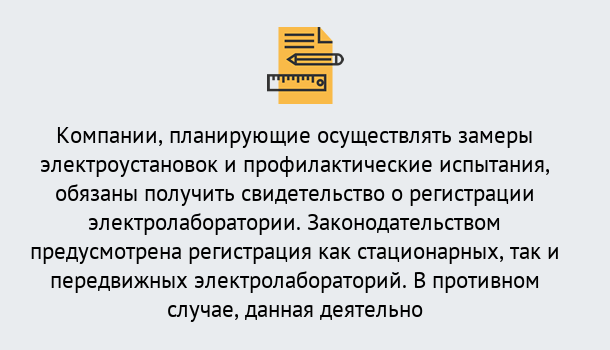 Компании, планирующие осуществлять замеры электроустановок и профилактические испытания, обязаны получить свидетельство о регистрации электролаборатории. Законодательством предусмотрена регистрация как стационарных, так и передвижных электролабораторий. В противном случае, данная деятельно